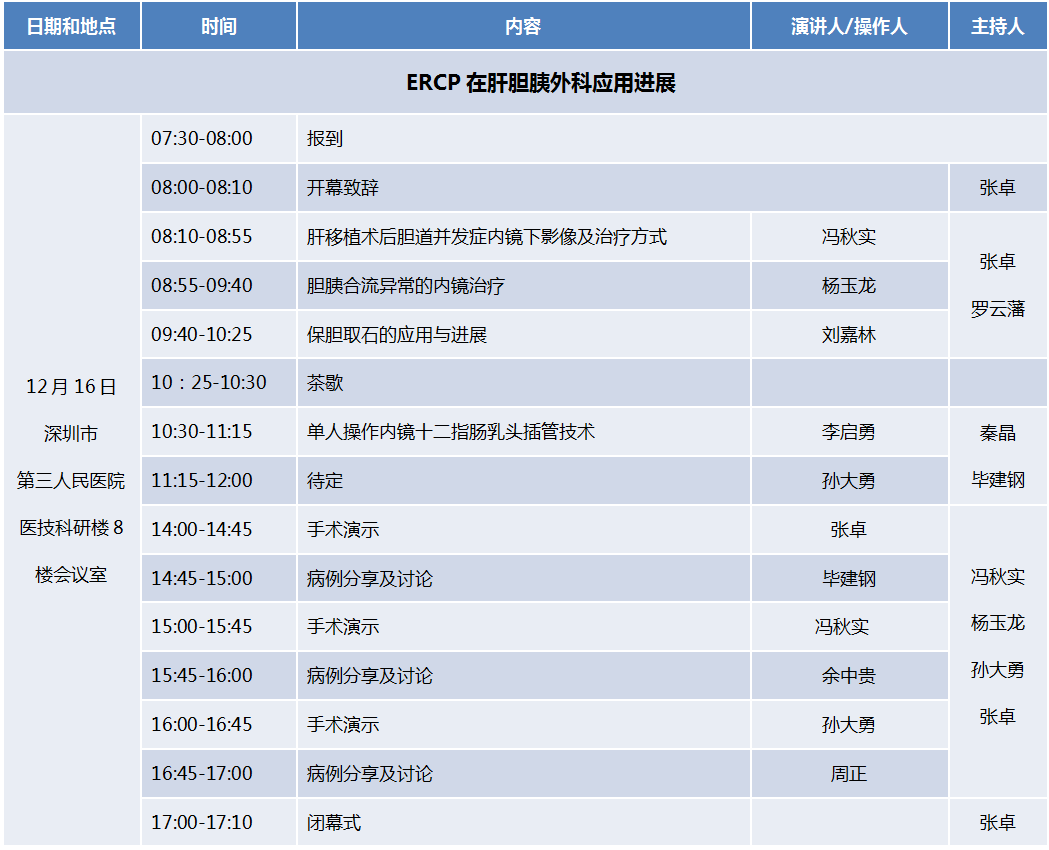 | 日期和地点 | 时间 | 内容 | 演讲人/操作人 | 主持人 |
|---|---|---|---|---|
| ERCP在肝胆胰外科应用进展 | | | | |
| 12月16日 深圳市 第三人民医院 医技科研楼8楼会议室 | 07:30-08:00 | 报到 | | |
| | 08:00-08:10 | 开幕致辞 | | 张卓 |
| | 08:10-08:55 | 肝移植术后胆道并发症内镜下影像及治疗方式 | 冯秋实 | 张卓 罗云藩 |
| | 08:55-09:40 | 胆胰合流异常的内镜治疗 | 杨玉龙 | |
| | 09:40-10:25 | 保胆取石的应用与进展 | 刘嘉林 | |
| | 10：25-10:30 | 茶歇 | | |
| | 10:30-11:15 | 单人操作内镜十二指肠乳头插管技术 | 李启勇 | 秦晶 毕建钢 |
| | 11:15-12:00 | 待定 | 孙大勇 | |
| | 14:00-14:45 | 手术演示 | 张卓 | 冯秋实 杨玉龙 孙大勇 张卓 |
| | 14:45-15:00 | 病例分享及讨论 | 毕建钢 | |
| | 15:00-15:45 | 手术演示 | 冯秋实 | |
| | 15:45-16:00 | 病例分享及讨论 | 余中贵 | |
| | 16:00-16:45 | 手术演示 | 孙大勇 | |
| | 16:45-17:00 | 病例分享及讨论 | 周正 | |
| | 17:00-17:10 | 闭幕式 | | 张卓 |